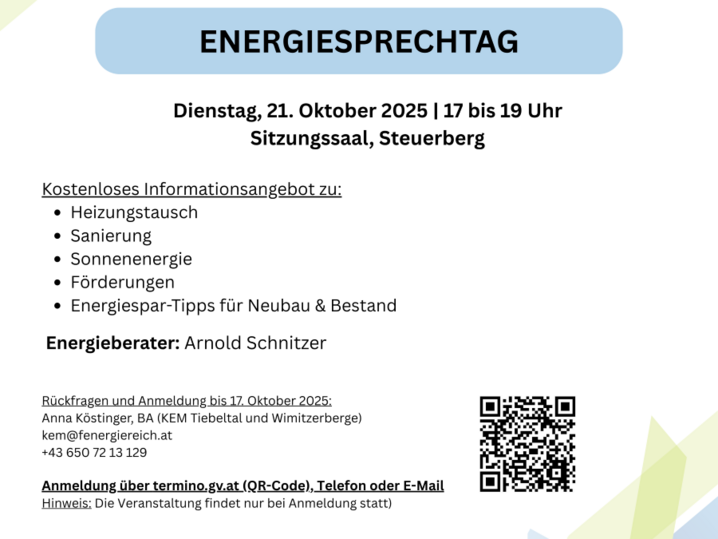 ENERGIESPRECHTAG

Dienstag, 21. Oktober 2025 | 17 bis 19 Uhr
Sitzungssaal, Steuerberg

Kostenloses Informationsangebot zu:
• Heizungstausch
• Sanierung
• Sonnenenergie
• Förderungen
• Energiespar-Tipps für Neubau & Bestand

Energieberater: Arnold Schnitzer

Rückfragen und Anmeldung bis 17. Oktober 2025:
Anna Köstinger, BA (KEM Tiebeltal und Wimitzerberge)
kem@fenergiereich.at
+43 650 72 13 129

Anmeldung über termino.gv.at (QR-Code), Telefon oder E-Mail
Hinweis: Die Veranstaltung findet nur bei Anmeldung statt)